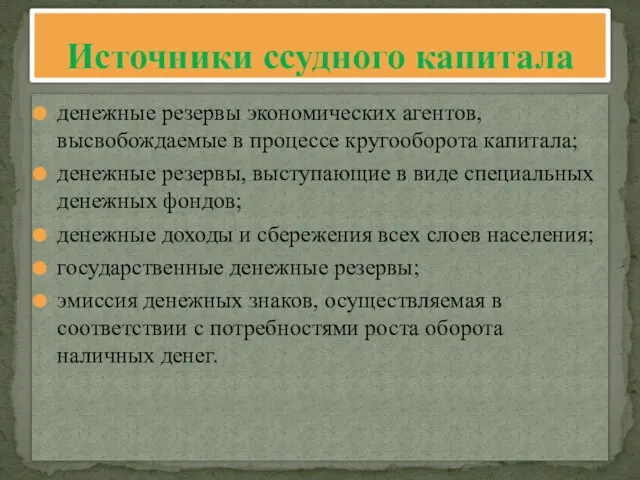 Источники ссудного капитала

денежные резервы экономических агентов, высвобождаемые в процессе кругооборота капитала;

денежные резервы, выступающие в виде специальных денежных фондов;

денежные доходы и сбережения всех слоев населения;

государственные денежные резервы;

эмиссия денежных знаков, осуществляемая в соответствии с потребностями роста оборота наличных денег.